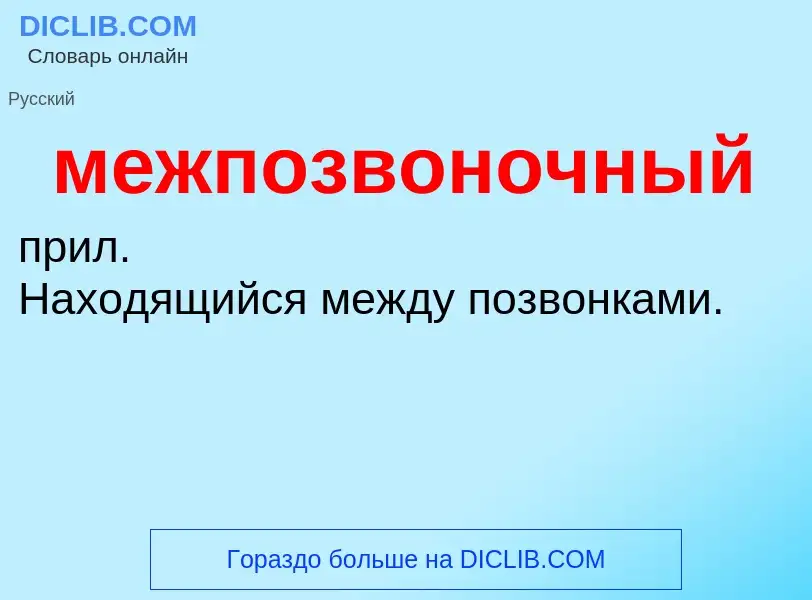 DICLIB.COM
Словарь онлайн

Русский

межпозвоночный

прил.
Находящийся между позвонками.

Гораздо больше на DICLIB.COM